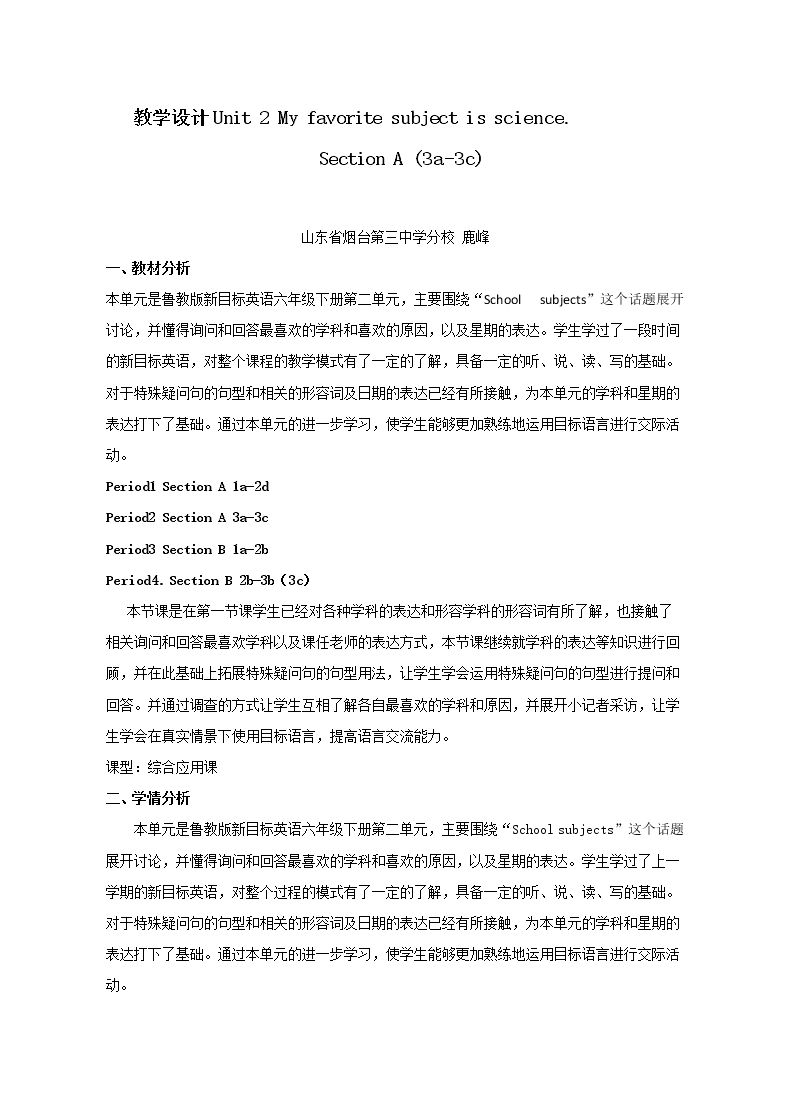 教学设计Unit 2 My favorite subject is science.

Section A (3a-3c)

山东省烟台第三中学分校 鹿峰

一、教材分析

本单元是鲁教版新目标英语六年级下册第二单元，主要围绕“School subjects”这个话题展开讨论，并懂得询问和回答最喜欢的学科和喜欢的原因，以及星期的表达。学生学过了一段时间的新目标英语，对整个课程的教学模式有了一定的了解，具备一定的听、说、读、写的基础。对于特殊疑问句的句型和相关的形容词及日期的表达已经有所接触，为本单元的学科和星期的表达打下了基础。通过本单元的进一步学习，使学生能够更加熟练地运用目标语言进行交际活动。

Period1 Section A 1a-2d

Period2 Section A 3a-3c

Period3 Section B 1a-2b

Period4. Section B 2b-3b (3c)

本节课是在第一节课学生已经对各种学科的表达和形容学科的形容词有所了解，也接触了相关询问和回答最喜欢学科以及课任老师的表达方式，本节课继续就学科的表达等知识进行回顾，并在此基础上拓展特殊疑问句的句型用法，让学生学会运用特殊疑问句的句型进行提问和回答。并通过调查的方式让学生互相了解各自最喜欢的学科和原因，并展开小记者采访，让学生学会在真实情景下使用目标语言，提高语言交流能力。

课型：综合应用课

二、学情分析

本单元是鲁教版新目标英语六年级下册第二单元，主要围绕“School subjects”这个话题展开讨论，并懂得询问和回答最喜欢的学科和喜欢的原因，以及星期的表达。学生学过了上一学期的新目标英语，对整个过程的模式有了一定的了解，具备一定的听、说、读、写的基础。对于特殊疑问句的句型和相关的形容词及日期的表达已经有所接触，为本单元的学科和星期的表达打下了基础。通过本单元的进一步学习，使学生能够更加熟练地运用目标语言进行交际活动。